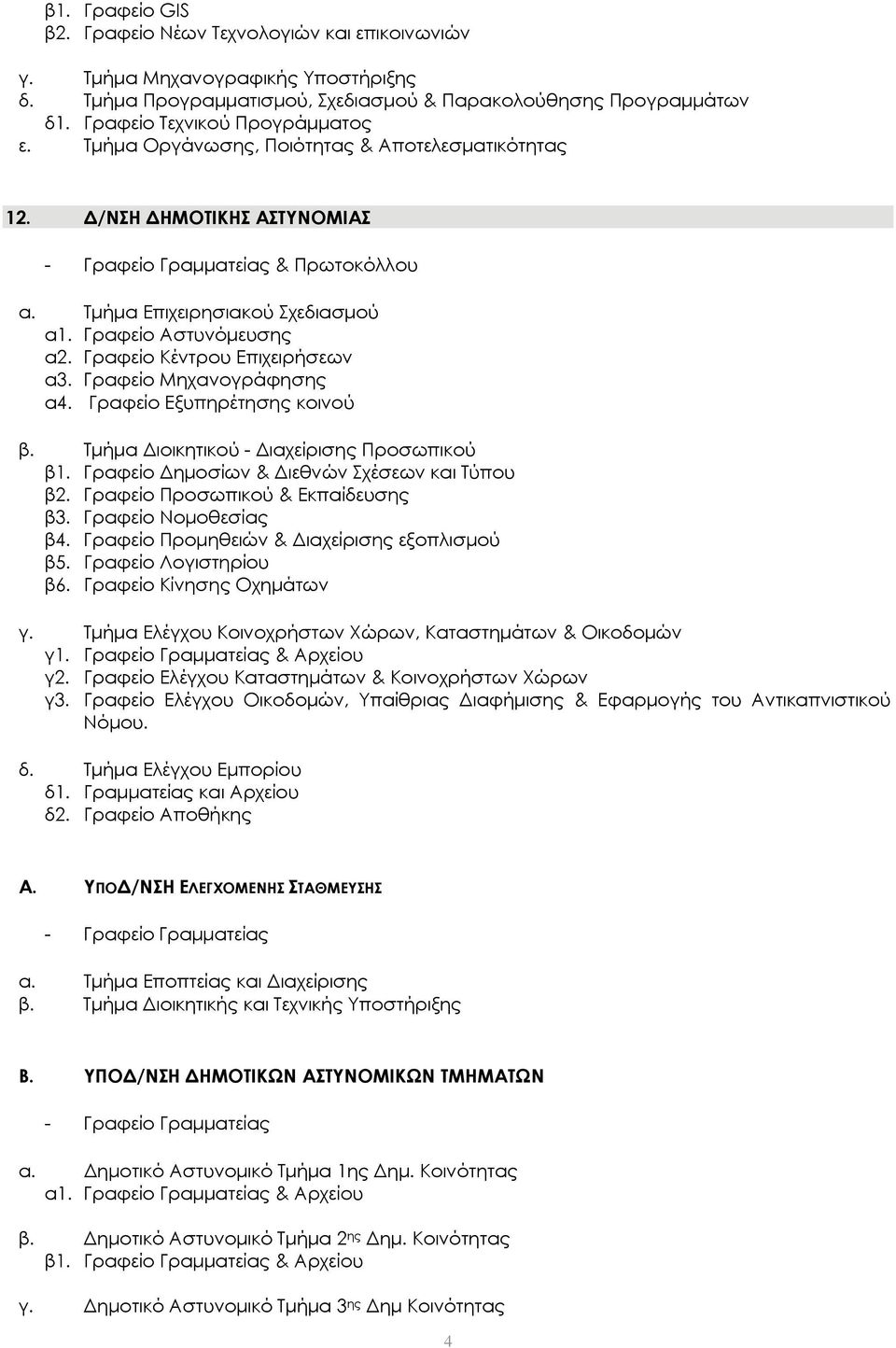 β1. Γραφείο GIS
β2. Γραφείο Νέων Τεχνολογιών και επικοινωνιών

γ. Τμήμα Μηχανογραφικής Υποστήριξης
δ. Τμήμα Προγραμματισμού, Σχεδιασμού & Παρακολούθησης Προγραμμάτων
δ1. Γραφείο Τεχνικού Προγράμματος
ε. Τμήμα Οργάνωσης, Ποιότητας & Αποτελεσματικότητας

12. Δ/ΝΣΗ ΔΗΜΟΤΙΚΗΣ ΑΣΤΥΝΟΜΙΑΣ

- Γραφείο Γραμματείας & Πρωτοκόλλου

α. Τμήμα Επιχειρησιακού Σχεδιασμού
α1. Γραφείο Αστυνόμευσης
α2. Γραφείο Κέντρου Επιχειρήσεων
α3. Γραφείο Μηχανογράφησης
α4. Γραφείο Εξυπηρέτησης κοινού

β. Τμήμα Διοικητικού - Διαχείρισης Προσωπικού
β1. Γραφείο Δημοσίων & Διεθνών Σχέσεων και Τύπου
β2. Γραφείο Προσωπικού & Εκπαίδευσης
β3. Γραφείο Νομοθεσίας
β4. Γραφείο Προμηθειών & Διαχείρισης εξοπλισμού
β5. Γραφείο Λογιστηρίου
β6. Γραφείο Κίνησης Οχημάτων

γ. Τμήμα Ελέγχου Κοινοχρήστων Χώρων, Καταστημάτων & Οικοδομών
γ1. Γραφείο Γραμματείας & Αρχείου
γ2. Γραφείο Ελέγχου Καταστημάτων & Κοινοχρήστων Χώρων
γ3. Γραφείο Ελέγχου Οικοδομών, Υπαίθριας Διαφήμισης & Εφαρμογής του Αντικαπνιστικού Νόμου.

δ. Τμήμα Ελέγχου Εμπορίου
δ1. Γραμματείας και Αρχείου
δ2. Γραφείο Αποθήκης

Α. ΥΠΟΔ/ΝΣΗ ΕΛΕΓΧΟΜΕΝΗΣ ΣΤΑΘΜΕΥΣΗΣ

- Γραφείο Γραμματείας

α. Τμήμα Εποπτείας και Διαχείρισης
β. Τμήμα Διοικητικής και Τεχνικής Υποστήριξης

Β. ΥΠΟΔ/ΝΣΗ ΔΗΜΟΤΙΚΩΝ ΑΣΤΥΝΟΜΙΚΩΝ ΤΜΗΜΑΤΩΝ

- Γραφείο Γραμματείας

α. Δημοτικό Αστυνομικό Τμήμα 1ης Δημ. Κοινότητας
α1. Γραφείο Γραμματείας & Αρχείου

β. Δημοτικό Αστυνομικό Τμήμα 2ης Δημ. Κοινότητας
β1. Γραφείο Γραμματείας & Αρχείου

γ. Δημοτικό Αστυνομικό Τμήμα 3ης Δημ Κοινότητας

4